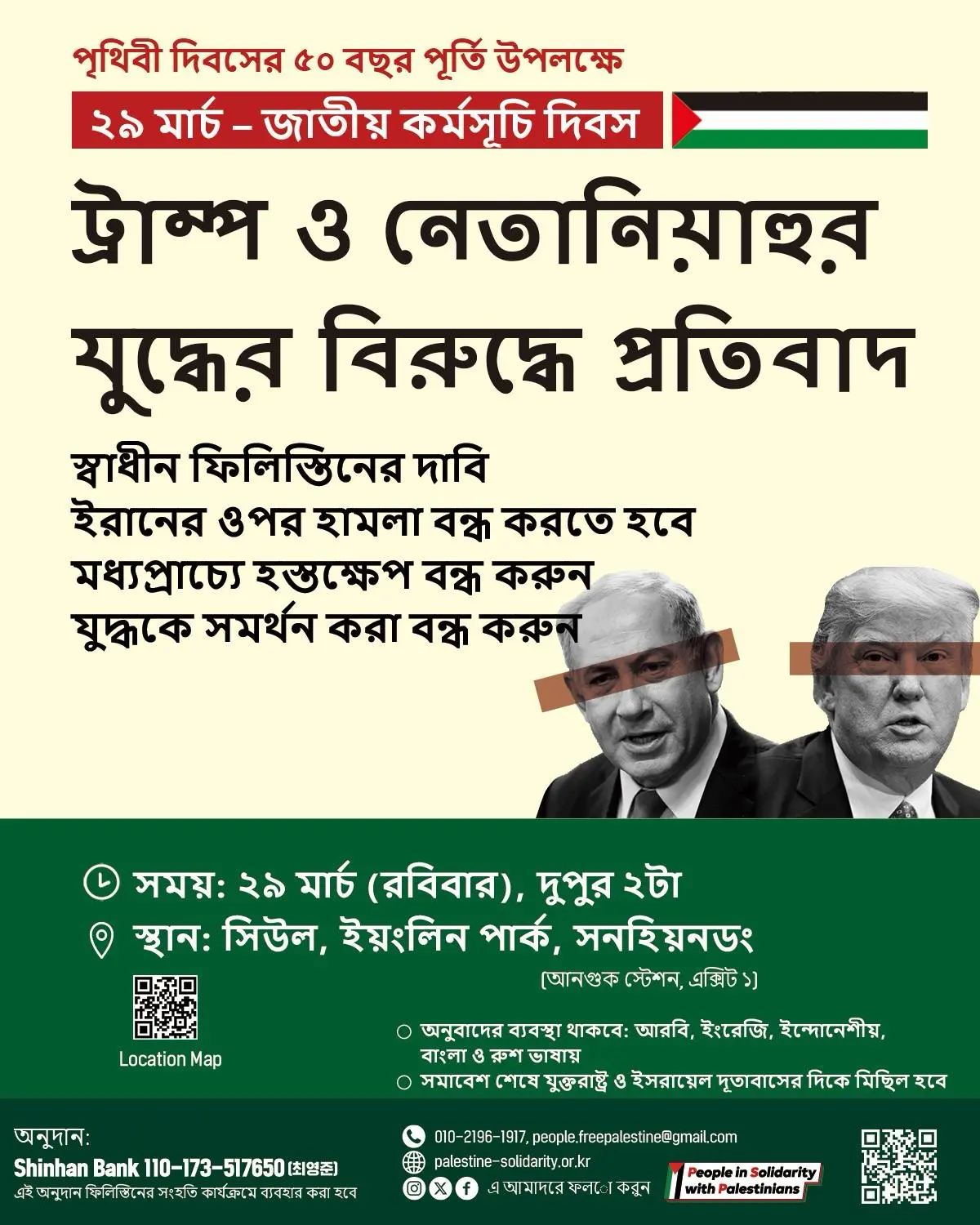 পৃথিবী দিবসের ৫০ বছর পূর্তি উপলক্ষে

২৯ মার্চ – জাতীয় কর্মসূচি দিবস

ট্রাম্প ও নেতানিয়াহুর যুদ্ধের বিরুদ্ধে প্রতিবাদ

স্বাধীন ফিলিস্তিনের দাবি
ইরানের ওপর হামলা বন্ধ করতে হবে
মধ্যপ্রাচ্যে হস্তক্ষেপ বন্ধ করুন
যুদ্ধকে সমর্থন করা বন্ধ করুন

সময়: ২৯ মার্চ (রবিবার), দুপুর ২টা
স্থান: সিউল, ইয়ংলিন পার্ক, সনহিয়নডং
(আনগুক স্টেশন, এক্সিট ১)

Location Map

○ অনুবাদের ব্যবস্থা থাকবে: আরবি, ইংরেজি, ইন্দোনেশীয়, বাংলা ও রুশ ভাষায়
○ সমাবেশ শেষে যুক্তরাষ্ট্র ও ইসরায়েল দূতাবাসের দিকে মিছিল হবে

অনুদান:
Shinhan Bank 110-173-517650 (최영준)
এই অনুদান ফিলিস্তিনের সংহতি কার্যক্রমে ব্যবহার করা হবে

010-2196-1917, people.freepalestine@gmail.com
palestine-solidarity.or.kr
এ আমাদের ফলো করুন

People in Solidarity with Palestinians